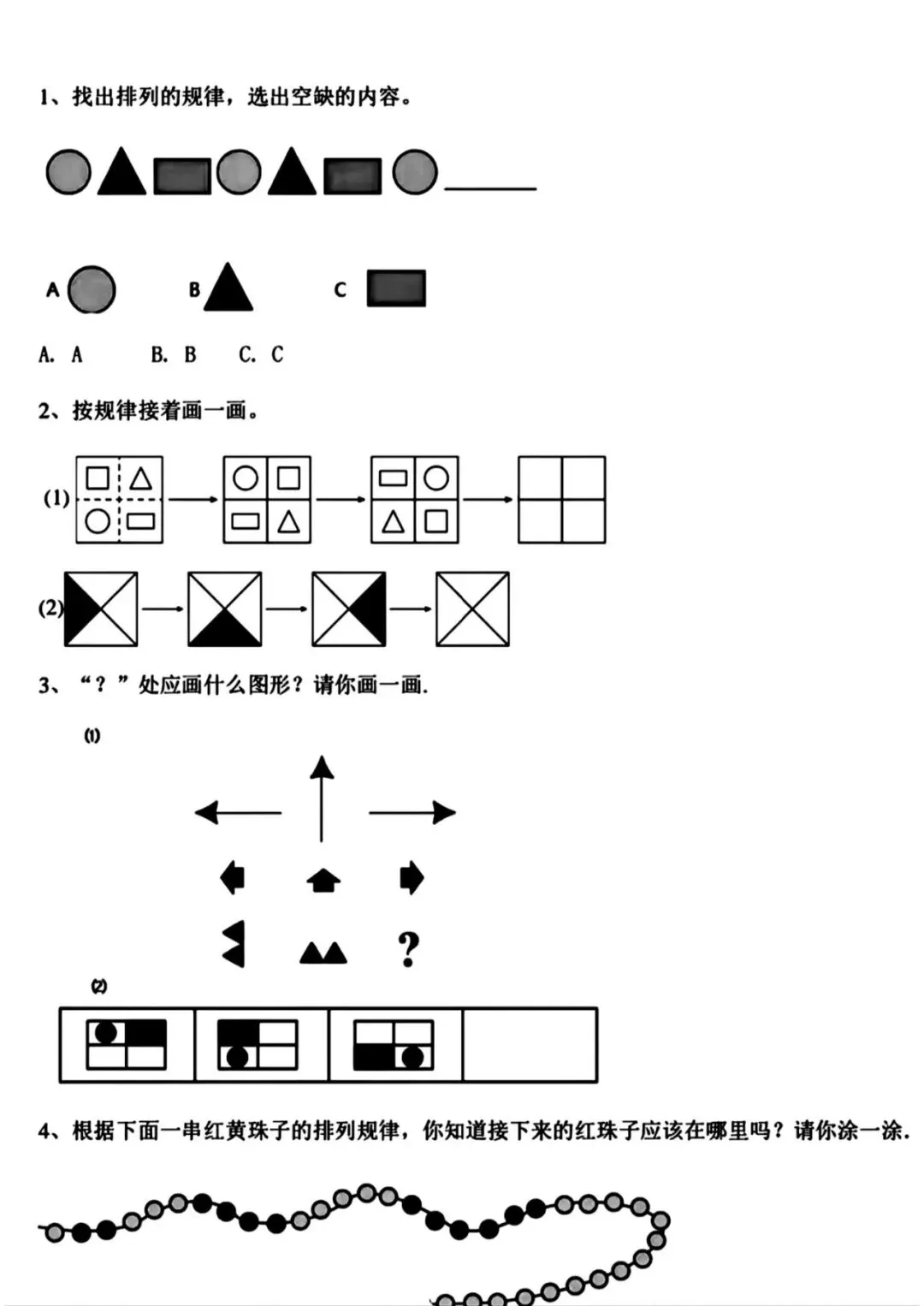 1、找出排列的规律，选出空缺的内容。

A

B

C

A. A B. B C. C

2、按规律接着画一画。

(1)

(2)

3、“？”处应画什么图形？请你画一画.

(1)

?

(2)

4、根据下面一串红黄珠子的排列规律，你知道接下来的红珠子应该在哪里吗？请你涂一涂.